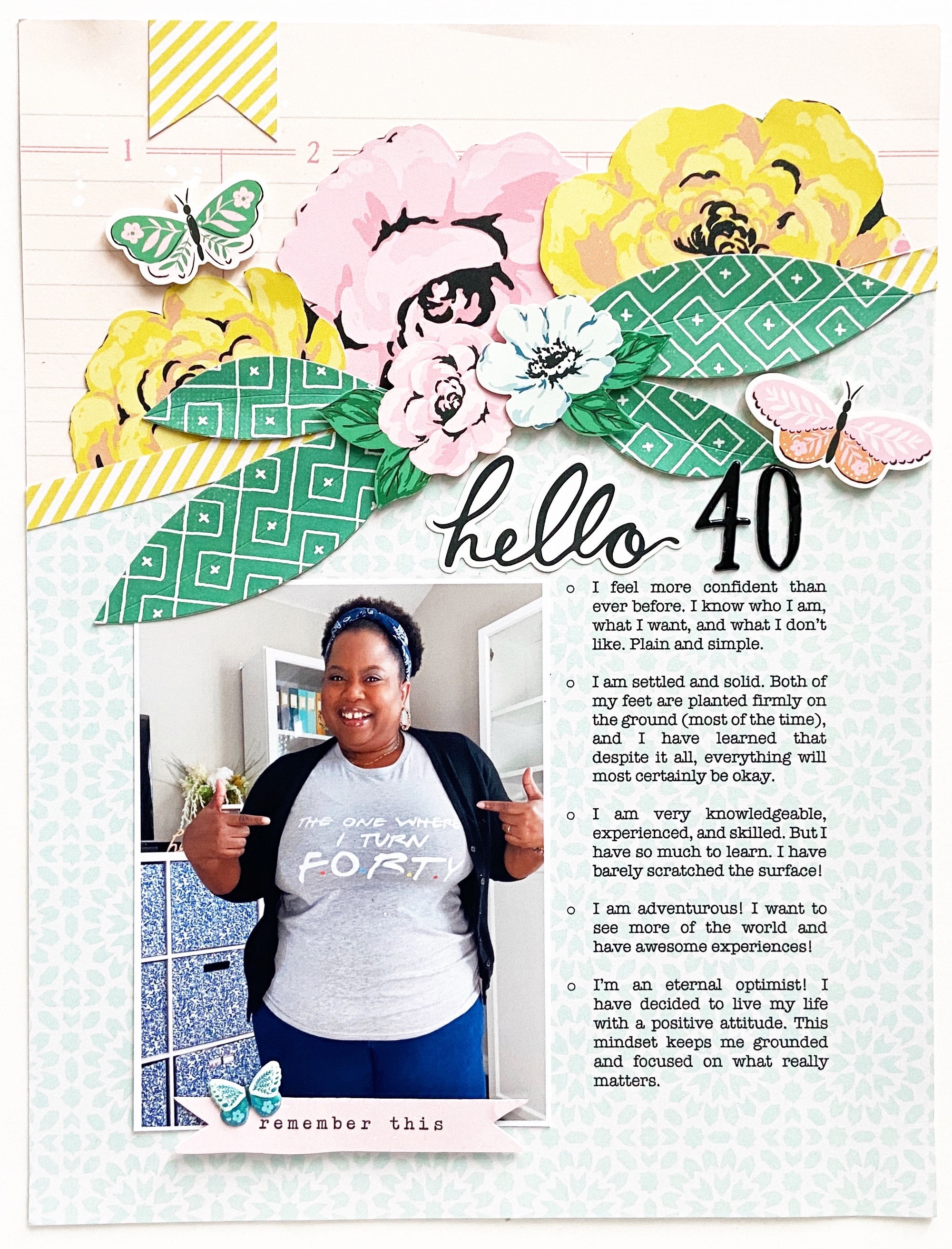 1

2

hello 40

o I feel more confident than ever before. I know who I am, what I want, and what I don't like. Plain and simple.

o I am settled and solid. Both of my feet are planted firmly on the ground (most of the time), and I have learned that despite it all, everything will most certainly be okay.

o I am very knowledgeable, experienced, and skilled. But I have so much to learn. I have barely scratched the surface!

o I am adventurous! I want to see more of the world and have awesome experiences!

o I'm an eternal optimist! I have decided to live my life with a positive attitude. This mindset keeps me grounded and focused on what really matters.

THE ONE WHERE I TURN F.O.R.T.Y

remember this